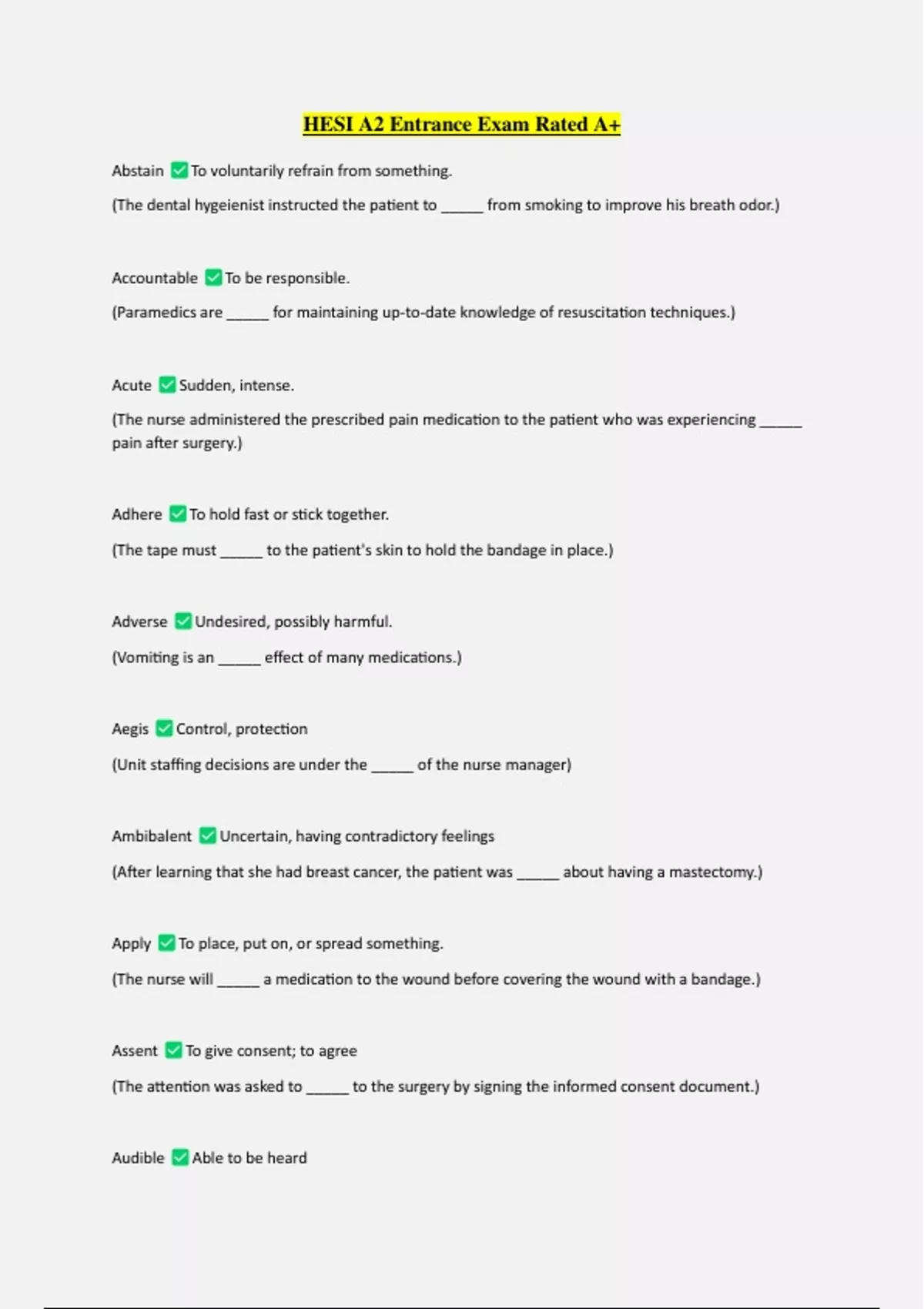 HESI A2 Entrance Exam Rated A+

Abstain ✅ To voluntarily refrain from something.

(The dental hygeienist instructed the patient to _____ from smoking to improve his breath odor.)

Accountable ✅ To be responsible.

(Paramedics are _____ for maintaining up-to-date knowledge of resuscitation techniques.)

Acute ✅ Sudden, intense.

(The nurse administered the prescribed pain medication to the patient who was experiencing _____ pain after surgery.)

Adhere ✅ To hold fast or stick together.

(The tape must _____ to the patient's skin to hold the bandage in place.)

Adverse ✅ Undesired, possibly harmful.

(Vomiting is an _____ effect of many medications.)

Aegis ✅ Control, protection

(Unit staffing decisions are under the _____ of the nurse manager)

Ambibalent ✅ Uncertain, having contradictory feelings

(After learning that she had breast cancer, the patient was _____ about having a mastectomy.)

Apply ✅ To place, put on, or spread something.

(The nurse will _____ a medication to the wound before covering the wound with a bandage.)

Assent ✅ To give consent; to agree

(The attention was asked to _____ to the surgery by signing the informed consent document.)

Audible ✅ Able to be heard